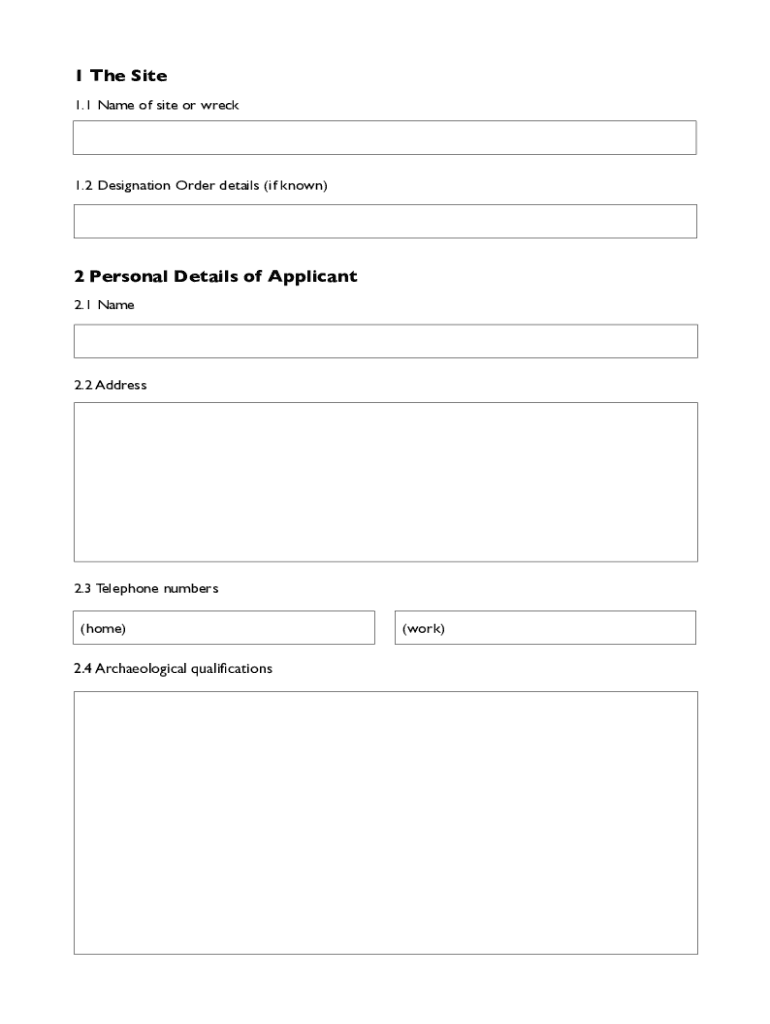 1 The Site

1.1 Name of site or wreck

1.2 Designation Order details (if known)

2 Personal Details of Applicant

2.1 Name

2.2 Address

2.3 Telephone numbers

(home)

(work)

2.4 Archaeological qualifications